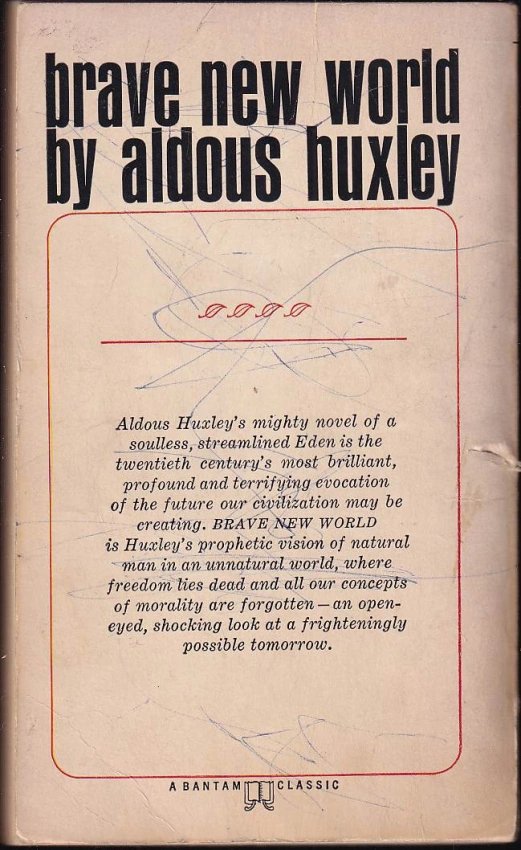 brave new world
by aldous huxley

Aldous Huxley's mighty novel of a soulless, streamlined Eden is the twentieth century's most brilliant, profound and terrifying evocation of the future our civilization may be creating. BRAVE NEW WORLD is Huxley's prophetic vision of natural man in an unnatural world, where freedom lies dead and all our concepts of morality are forgotten—an open-eyed, shocking look at a frighteningly possible tomorrow.

A BANTAM CLASSIC